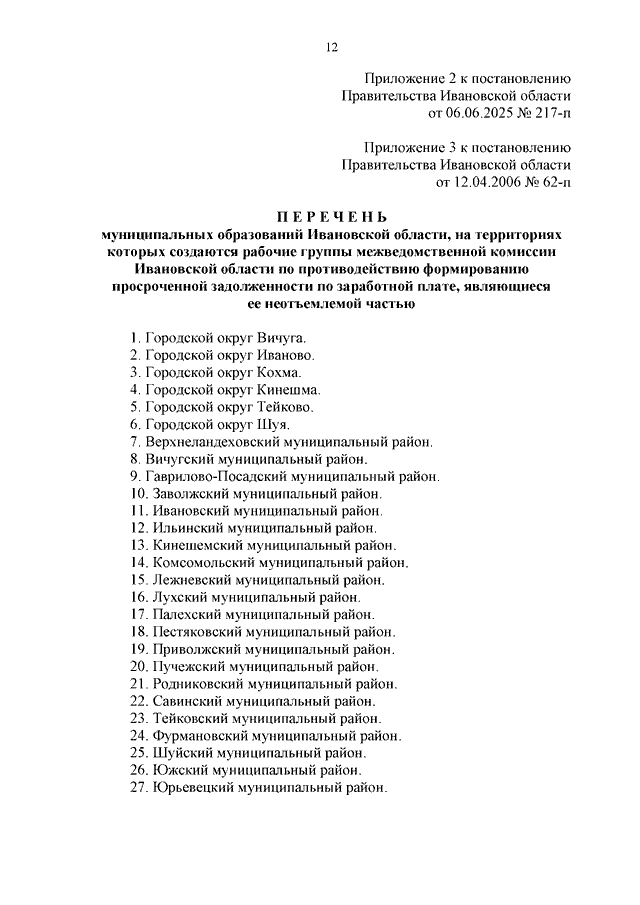 12

Приложение 2 к постановлению
Правительства Ивановской области
от 06.06.2025 № 217-п

Приложение 3 к постановлению
Правительства Ивановской области
от 12.04.2006 № 62-п

П Е Р Е Ч Е Н Ь
муниципальных образований Ивановской области, на территориях которых создаются рабочие группы межведомственной комиссии Ивановской области по противодействию формированию просроченной задолженности по заработной плате, являющиеся ее неотъемлемой частью

1. Городской округ Вичуга.
2. Городской округ Иваново.
3. Городской округ Кохма.
4. Городской округ Кинешма.
5. Городской округ Тейково.
6. Городской округ Шуя.
7. Верхнеландеховский муниципальный район.
8. Вичугский муниципальный район.
9. Гаврилово-Посадский муниципальный район.
10. Заволжский муниципальный район.
11. Ивановский муниципальный район.
12. Ильинский муниципальный район.
13. Кинешемский муниципальный район.
14. Комсомольский муниципальный район.
15. Лежневский муниципальный район.
16. Лухский муниципальный район.
17. Палехский муниципальный район.
18. Пестяковский муниципальный район.
19. Приволжский муниципальный район.
20. Пучежский муниципальный район.
21. Родниковский муниципальный район.
22. Савинский муниципальный район.
23. Тейковский муниципальный район.
24. Фурмановский муниципальный район.
25. Шуйский муниципальный район.
26. Южский муниципальный район.
27. Юрьевецкий муниципальный район.